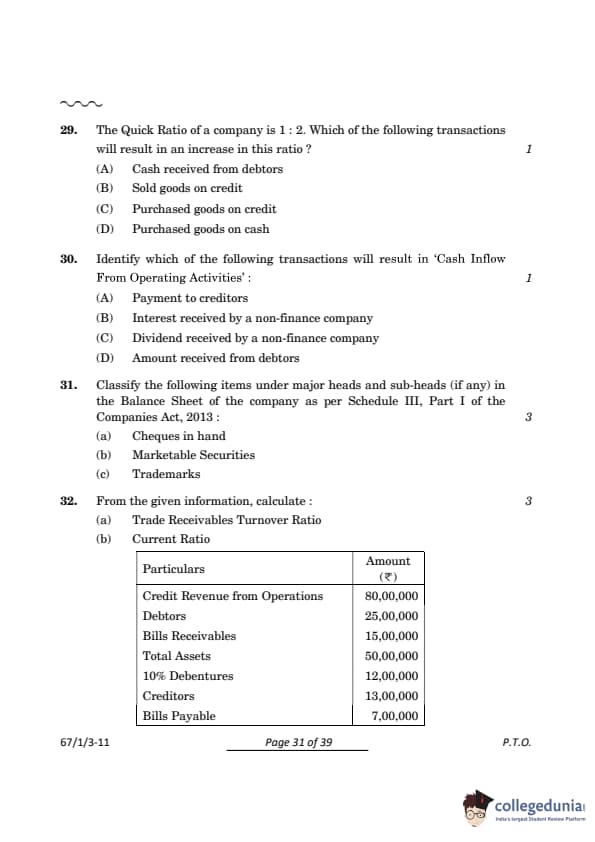 29. The Quick Ratio of a company is 1 : 2. Which of the following transactions will result in an increase in this ratio ? 1

(A) Cash received from debtors

(B) Sold goods on credit

(C) Purchased goods on credit

(D) Purchased goods on cash

30. Identify which of the following transactions will result in 'Cash Inflow From Operating Activities' : 1

(A) Payment to creditors

(B) Interest received by a non-finance company

(C) Dividend received by a non-finance company

(D) Amount received from debtors

31. Classify the following items under major heads and sub-heads (if any) in the Balance Sheet of the company as per Schedule III, Part I of the Companies Act, 2013 : 3

(a) Cheques in hand

(b) Marketable Securities

(c) Trademarks

32. From the given information, calculate : 3

(a) Trade Receivables Turnover Ratio

(b) Current Ratio

| Particulars | Amount (₹) |
|---|---|
| Credit Revenue from Operations | 80,00,000 |
| Debtors | 25,00,000 |
| Bills Receivables | 15,00,000 |
| Total Assets | 50,00,000 |
| 10% Debentures | 12,00,000 |
| Creditors | 13,00,000 |
| Bills Payable | 7,00,000 |

67/1/3-11 Page 31 of 39 P.T.O.

collegedunia
India's largest Student Review Platform